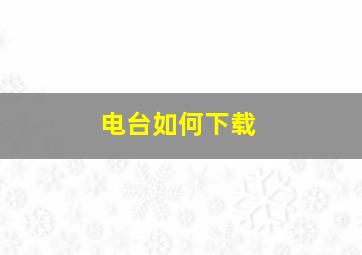 电台如何下载